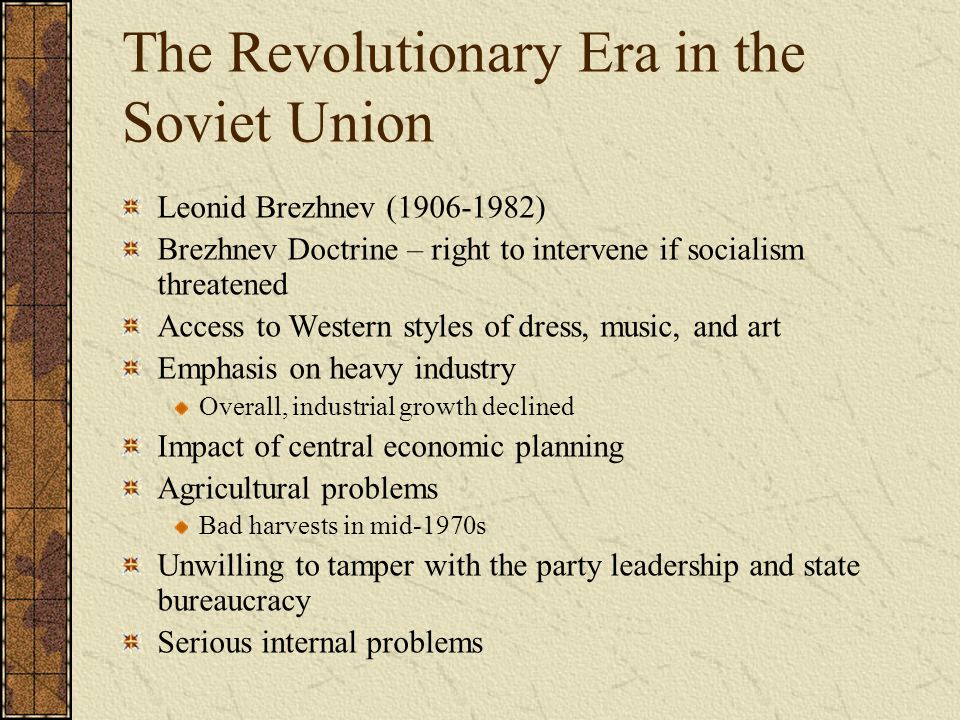 The Revolutionary Era in the Soviet Union

Leonid Brezhnev (1906-1982)

Brezhnev Doctrine – right to intervene if socialism threatened

Access to Western styles of dress, music, and art

Emphasis on heavy industry

Overall, industrial growth declined

Impact of central economic planning

Agricultural problems

Bad harvests in mid-1970s

Unwilling to tamper with the party leadership and state bureaucracy

Serious internal problems